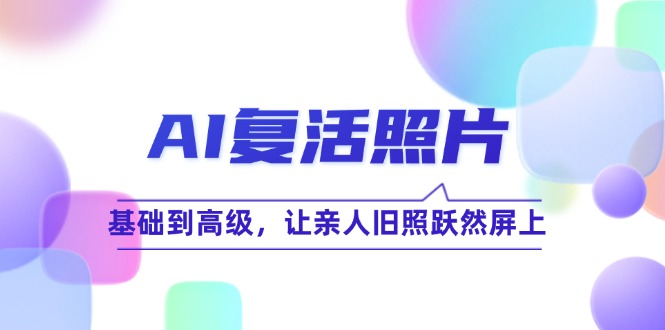 AI复活照片

基础到高级，让亲人旧照跃然屏上